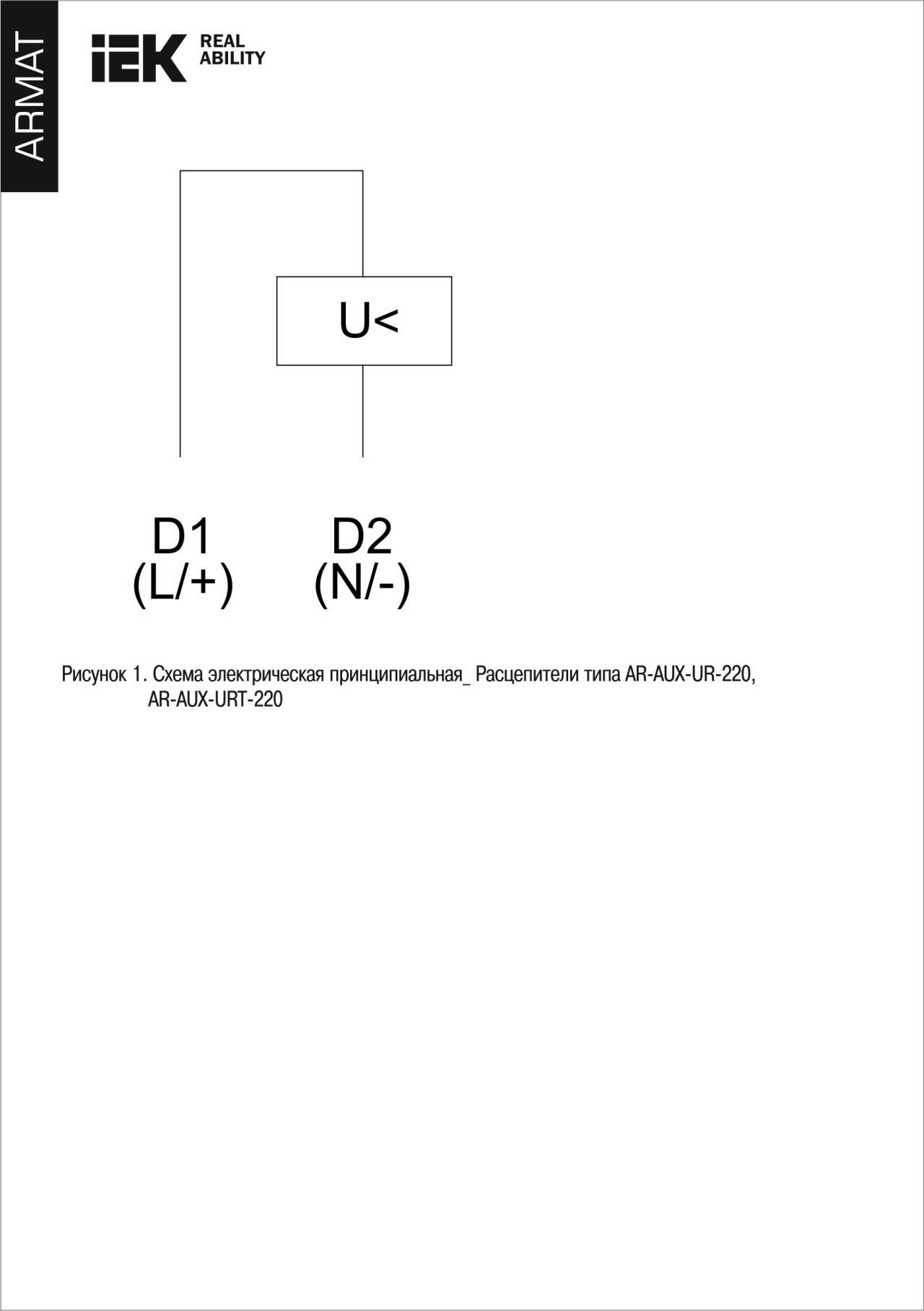 ARMAT

IEK REAL ABILITY

U<

D1
(L/+)

D2
(N/-)

Рисунок 1. Схема электрическая принципиальная_ Расцепители типа AR-AUX-UR-220, AR-AUX-URT-220